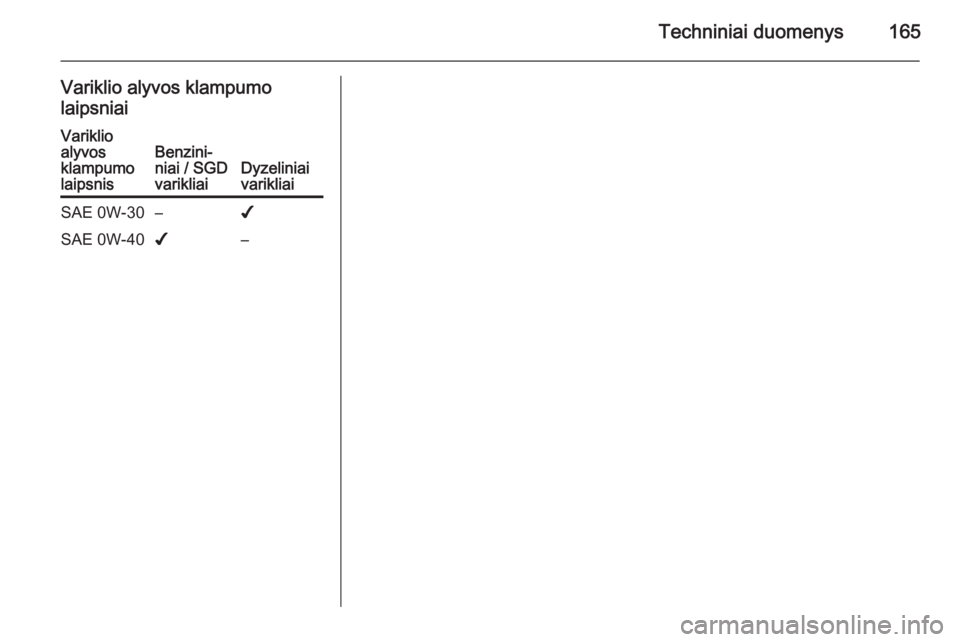 Techniniai duomenys 165

Variklio alyvos klampumo laipsniai

| Variklio alyvos klampumo laipsnis | Benzininiai / SGD varikliai | Dyzeliniai varikliai |
|---|---|---|
| SAE 0W-30 | – | ✓ |
| SAE 0W-40 | ✓ | – |

carmanualsonline.info